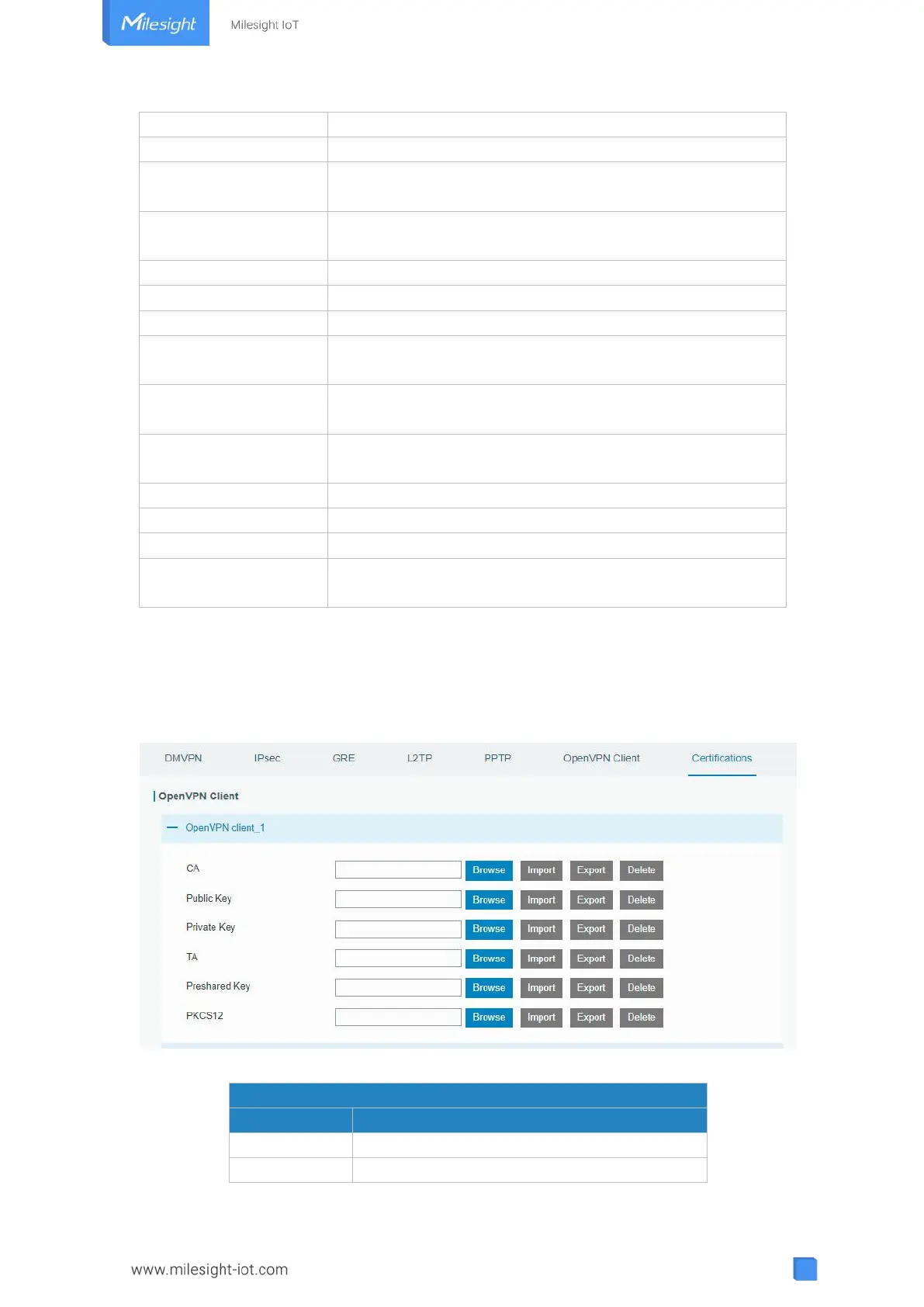 Milesight

Milesight IoT

DMVPN IPsec GRE L2TP PPTP OpenVPN Client Certifications

OpenVPN Client

— OpenVPN client_1

CA Browse Import Export Delete

Public Key Browse Import Export Delete

Private Key Browse Import Export Delete

TA Browse Import Export Delete

Preshared Key Browse Import Export Delete

PKCS12 Browse Import Export Delete

www.milesight-iot.com